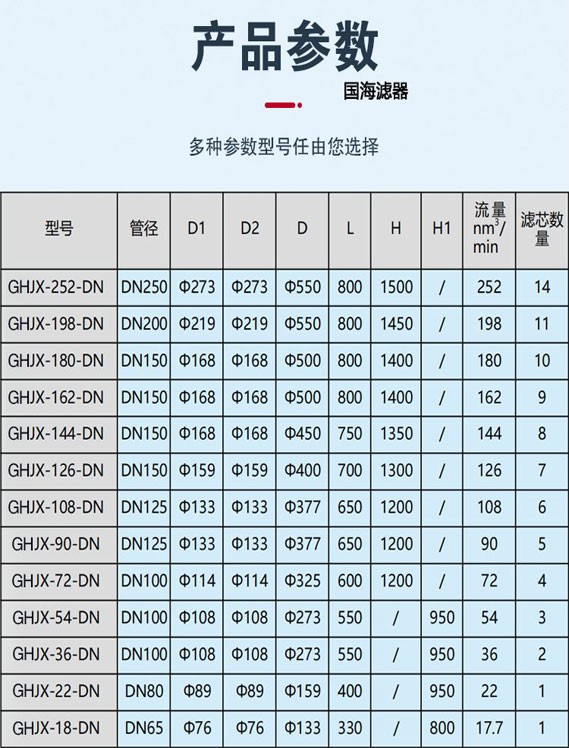 产品参数

国海滤器

多种参数型号任由您选择

| 型号 | 管径 | D1 | D2 | D | L | H | H1 | 流量 $nm^3$/min | 滤芯数量 |
|---|---|---|---|---|---|---|---|---|---|
| GHJX-252-DN | DN250 | Φ273 | Φ273 | Φ550 | 800 | 1500 | / | 252 | 14 |
| GHJX-198-DN | DN200 | Φ219 | Φ219 | Φ550 | 800 | 1450 | / | 198 | 11 |
| GHJX-180-DN | DN150 | Φ168 | Φ168 | Φ500 | 800 | 1400 | / | 180 | 10 |
| GHJX-162-DN | DN150 | Φ168 | Φ168 | Φ500 | 800 | 1400 | / | 162 | 9 |
| GHJX-144-DN | DN150 | Φ168 | Φ168 | Φ450 | 750 | 1350 | / | 144 | 8 |
| GHJX-126-DN | DN150 | Φ159 | Φ159 | Φ400 | 700 | 1300 | / | 126 | 7 |
| GHJX-108-DN | DN125 | Φ133 | Φ133 | Φ377 | 650 | 1200 | / | 108 | 6 |
| GHJX-90-DN | DN125 | Φ133 | Φ133 | Φ377 | 650 | 1200 | / | 90 | 5 |
| GHJX-72-DN | DN100 | Φ114 | Φ114 | Φ325 | 600 | 1200 | / | 72 | 4 |
| GHJX-54-DN | DN100 | Φ108 | Φ108 | Φ273 | 550 | / | 950 | 54 | 3 |
| GHJX-36-DN | DN100 | Φ108 | Φ108 | Φ273 | 550 | / | 950 | 36 | 2 |
| GHJX-22-DN | DN80 | Φ89 | Φ89 | Φ159 | 400 | / | 950 | 22 | 1 |
| GHJX-18-DN | DN65 | Φ76 | Φ76 | Φ133 | 330 | / | 800 | 17.7 | 1 |